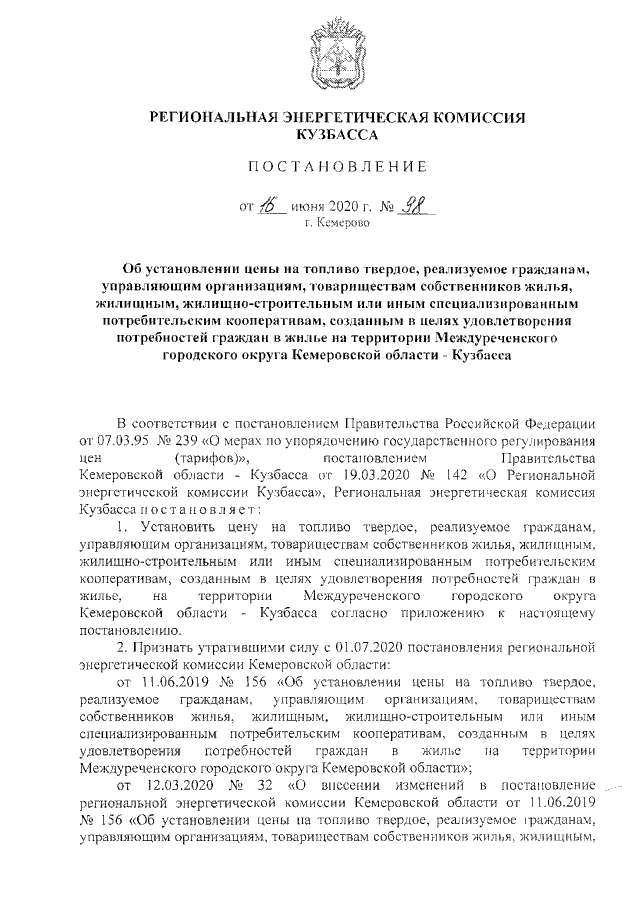 РЕГИОНАЛЬНАЯ ЭНЕРГЕТИЧЕСКАЯ КОМИССИЯ КУЗБАССА

ПОСТАНОВЛЕНИЕ

от 16 июня 2020 г. № 98
г. Кемерово

Об установлении цены на топливо твердое, реализуемое гражданам, управляющим организациям, товариществам собственников жилья, жилищным, жилищно-строительным или иным специализированным потребительским кооперативам, созданным в целях удовлетворения потребностей граждан в жилье на территории Междуреченского городского округа Кемеровской области - Кузбасса

В соответствии с постановлением Правительства Российской Федерации от 07.03.95 № 239 «О мерах по упорядочению государственного регулирования цен (тарифов)», постановлением Правительства Кемеровской области - Кузбасса от 19.03.2020 № 142 «О Региональной энергетической комиссии Кузбасса», Региональная энергетическая комиссия Кузбасса постановляет:

1. Установить цену на топливо твердое, реализуемое гражданам, управляющим организациям, товариществам собственников жилья, жилищным, жилищно-строительным или иным специализированным потребительским кооперативам, созданным в целях удовлетворения потребностей граждан в жилье, на территории Междуреченского городского округа Кемеровской области - Кузбасса согласно приложению к настоящему постановлению.

2. Признать утратившими силу с 01.07.2020 постановления региональной энергетической комиссии Кемеровской области:

от 11.06.2019 № 156 «Об установлении цены на топливо твердое, реализуемое гражданам, управляющим организациям, товариществам собственников жилья, жилищным, жилищно-строительным или иным специализированным потребительским кооперативам, созданным в целях удовлетворения потребностей граждан в жилье на территории Междуреченского городского округа Кемеровской области»;

от 12.03.2020 № 32 «О внесении изменений в постановление региональной энергетической комиссии Кемеровской области от 11.06.2019 № 156 «Об установлении цены на топливо твердое, реализуемое гражданам, управляющим организациям, товариществам собственников жилья, жилищным,